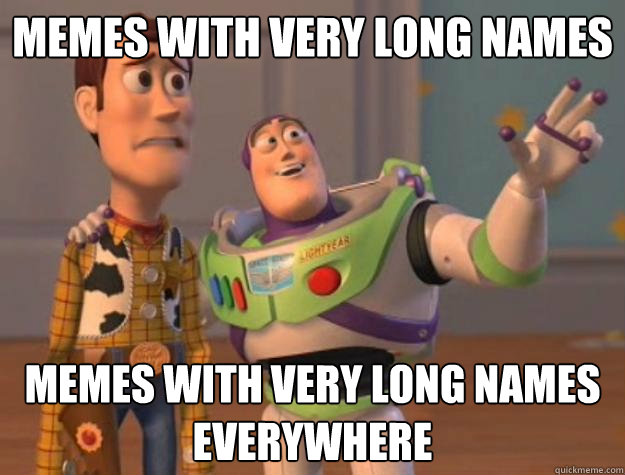 MEMES WITH VERY LONG NAMES

LIGHTYEAR

MEMES WITH VERY LONG NAMES EVERYWHERE

quickmeme.com